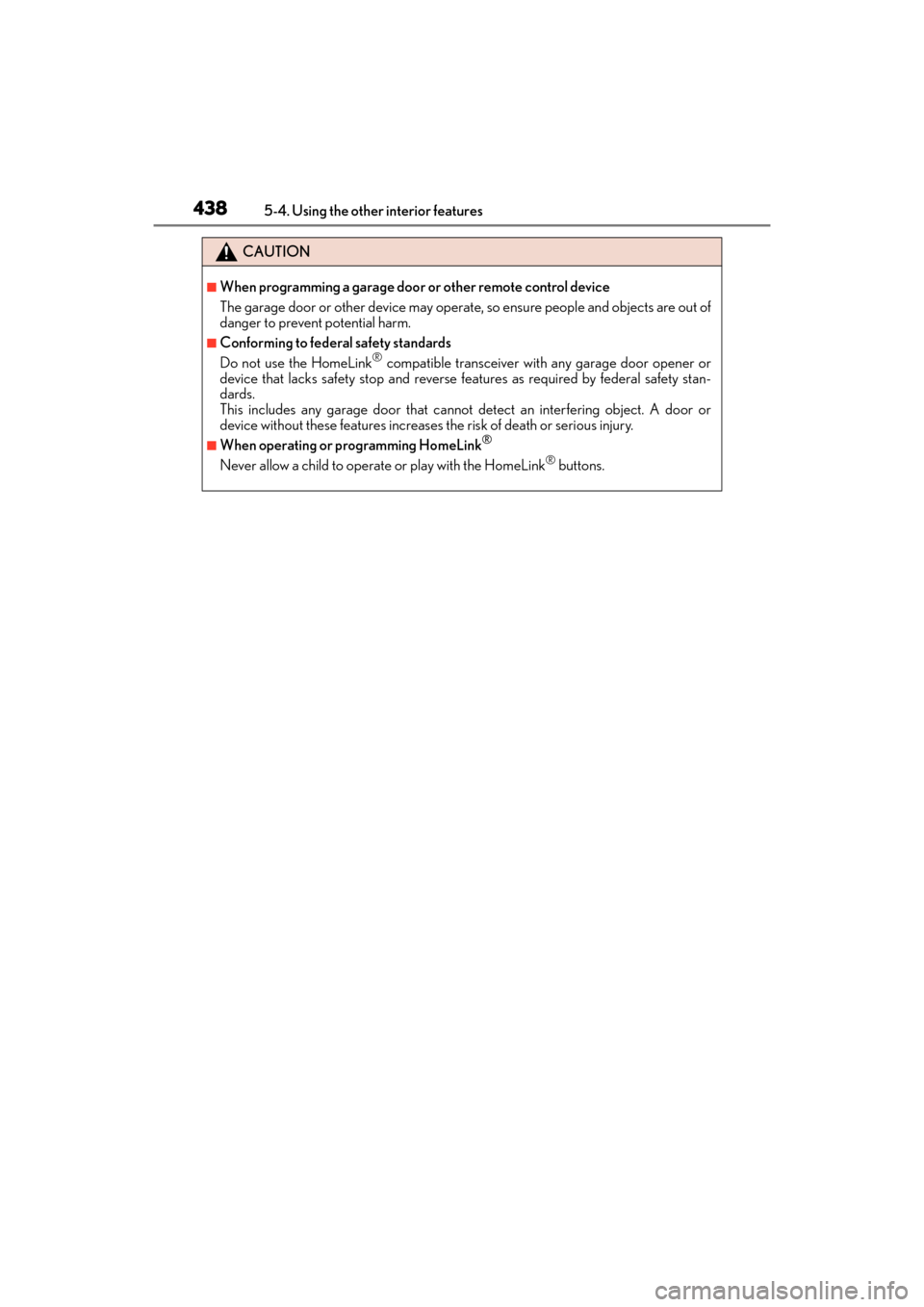 438 5-4. Using the other interior features

CAUTION

■When programming a garage door or other remote control device
The garage door or other device may operate, so ensure people and objects are out of danger to prevent potential harm.

■Conforming to federal safety standards
Do not use the HomeLink® compatible transceiver with any garage door opener or device that lacks safety stop and reverse features as required by federal safety standards.
This includes any garage door that cannot detect an interfering object. A door or device without these features increases the risk of death or serious injury.

■When operating or programming HomeLink®
Never allow a child to operate or play with the HomeLink® buttons.

carmanualsonline.info